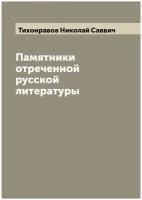 Тихонравов Николай Саввич

Памятники отреченной русской литературы